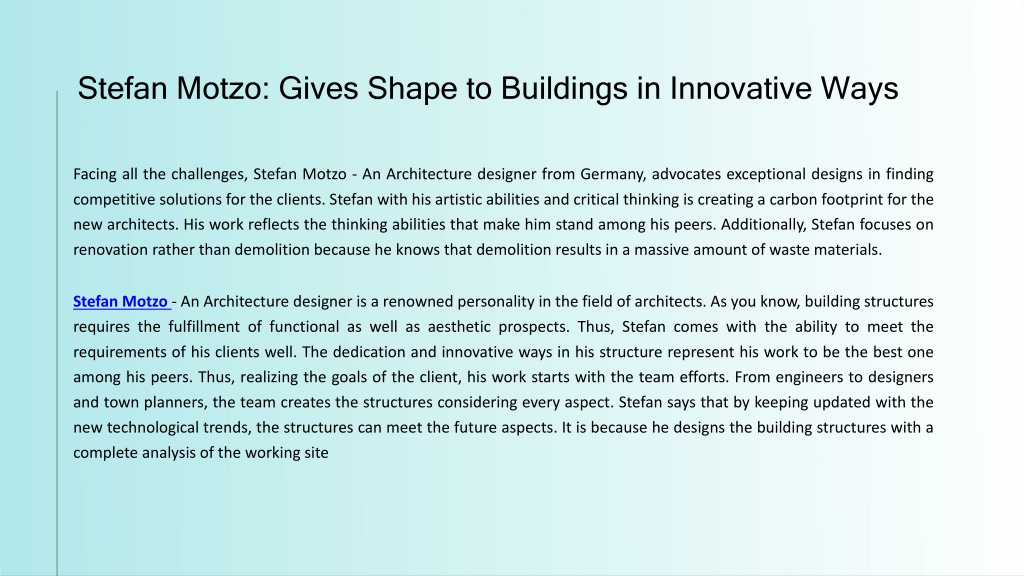 Stefan Motzo: Gives Shape to Buildings in Innovative Ways

Facing all the challenges, Stefan Motzo - An Architecture designer from Germany, advocates exceptional designs in finding competitive solutions for the clients. Stefan with his artistic abilities and critical thinking is creating a carbon footprint for the new architects. His work reflects the thinking abilities that make him stand among his peers. Additionally, Stefan focuses on renovation rather than demolition because he knows that demolition results in a massive amount of waste materials.

Stefan Motzo - An Architecture designer is a renowned personality in the field of architects. As you know, building structures requires the fulfillment of functional as well as aesthetic prospects. Thus, Stefan comes with the ability to meet the requirements of his clients well. The dedication and innovative ways in his structure represent his work to be the best one among his peers. Thus, realizing the goals of the client, his work starts with the team efforts. From engineers to designers and town planners, the team creates the structures considering every aspect. Stefan says that by keeping updated with the new technological trends, the structures can meet the future aspects. It is because he designs the building structures with a complete analysis of the working site